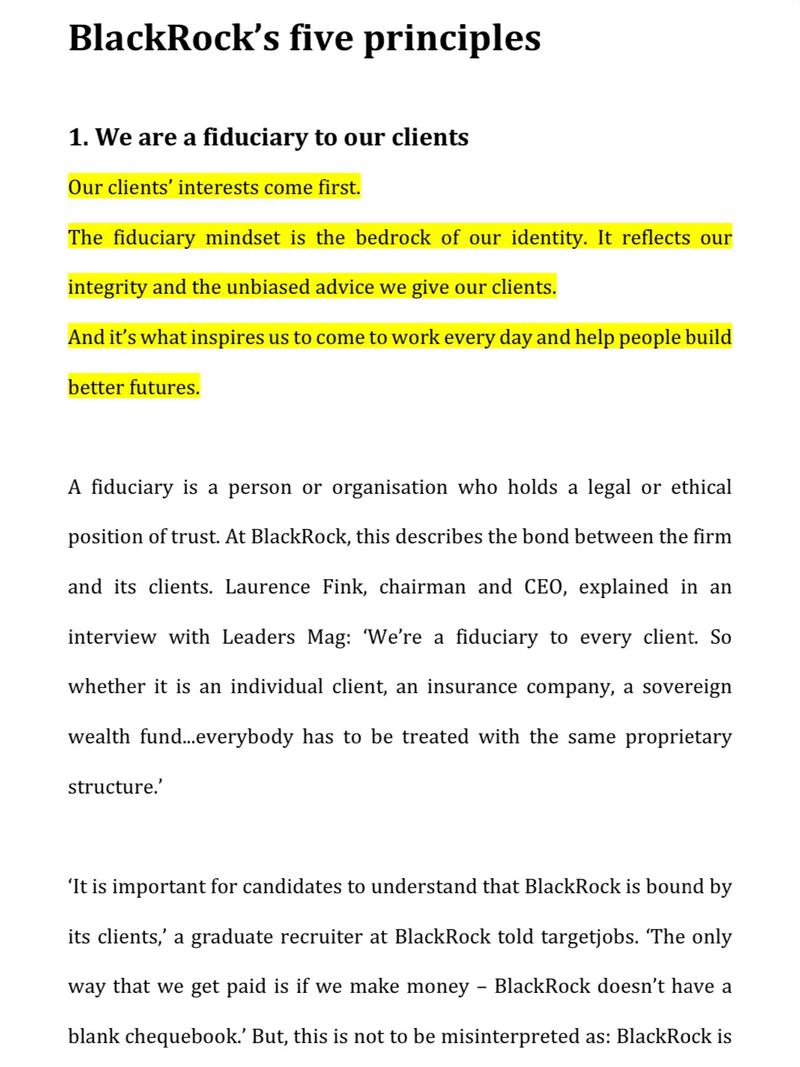 BlackRock's five principles

1. We are a fiduciary to our clients

Our clients' interests come first.

The fiduciary mindset is the bedrock of our identity. It reflects our integrity and the unbiased advice we give our clients.

And it's what inspires us to come to work every day and help people build better futures.

A fiduciary is a person or organisation who holds a legal or ethical position of trust. At BlackRock, this describes the bond between the firm and its clients. Laurence Fink, chairman and CEO, explained in an interview with Leaders Mag: 'We're a fiduciary to every client. So whether it is an individual client, an insurance company, a sovereign wealth fund...everybody has to be treated with the same proprietary structure.'

'It is important for candidates to understand that BlackRock is bound by its clients,' a graduate recruiter at BlackRock told targetjobs. 'The only way that we get paid is if we make money – BlackRock doesn't have a blank chequebook.' But, this is not to be misinterpreted as: BlackRock is